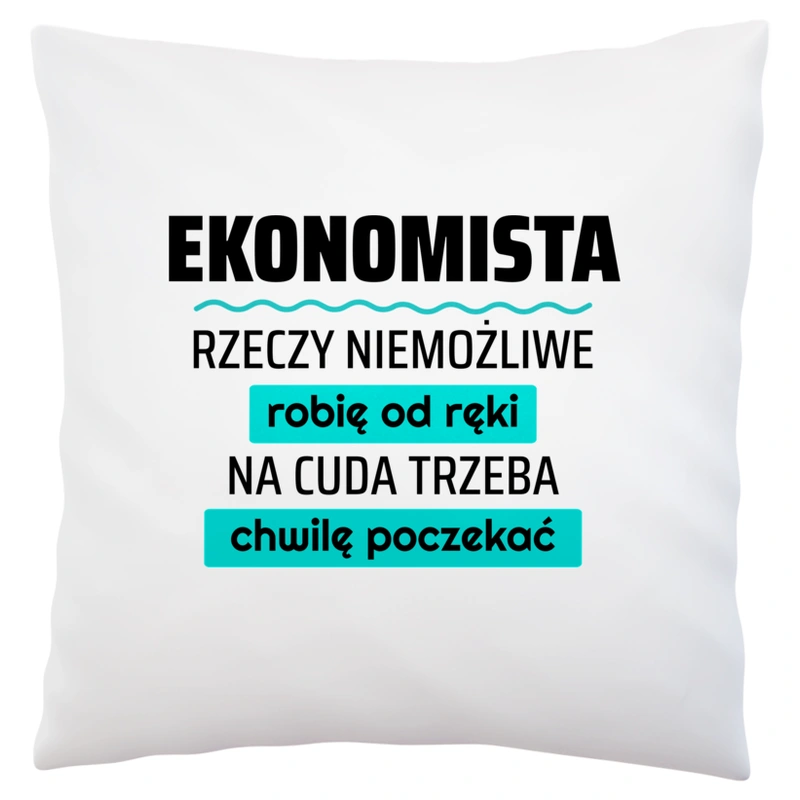 EKONOMISTA

RZECZY NIEMOŻLIWE
robię od ręki
NA CUDA TRZEBA
chwilę poczekać